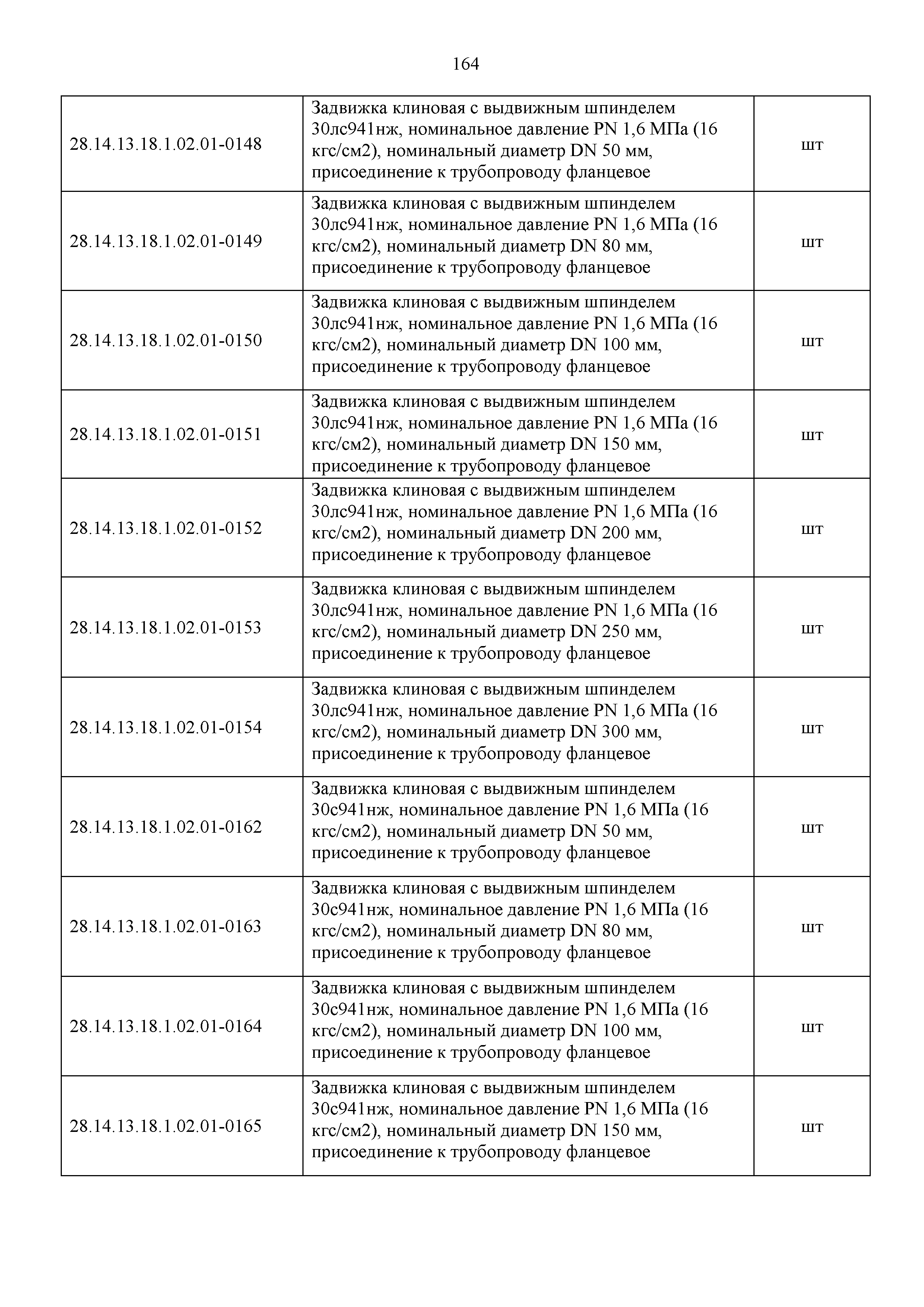 164

| | | |
|---|---|---|
| 28.14.13.18.1.02.01-0148 | Задвижка клиновая с выдвижным шпинделем 30лс941нж, номинальное давление PN 1,6 МПа (16 кгс/см2), номинальный диаметр DN 50 мм, присоединение к трубопроводу фланцевое | шт |
| 28.14.13.18.1.02.01-0149 | Задвижка клиновая с выдвижным шпинделем 30лс941нж, номинальное давление PN 1,6 МПа (16 кгс/см2), номинальный диаметр DN 80 мм, присоединение к трубопроводу фланцевое | шт |
| 28.14.13.18.1.02.01-0150 | Задвижка клиновая с выдвижным шпинделем 30лс941нж, номинальное давление PN 1,6 МПа (16 кгс/см2), номинальный диаметр DN 100 мм, присоединение к трубопроводу фланцевое | шт |
| 28.14.13.18.1.02.01-0151 | Задвижка клиновая с выдвижным шпинделем 30лс941нж, номинальное давление PN 1,6 МПа (16 кгс/см2), номинальный диаметр DN 150 мм, присоединение к трубопроводу фланцевое | шт |
| 28.14.13.18.1.02.01-0152 | Задвижка клиновая с выдвижным шпинделем 30лс941нж, номинальное давление PN 1,6 МПа (16 кгс/см2), номинальный диаметр DN 200 мм, присоединение к трубопроводу фланцевое | шт |
| 28.14.13.18.1.02.01-0153 | Задвижка клиновая с выдвижным шпинделем 30лс941нж, номинальное давление PN 1,6 МПа (16 кгс/см2), номинальный диаметр DN 250 мм, присоединение к трубопроводу фланцевое | шт |
| 28.14.13.18.1.02.01-0154 | Задвижка клиновая с выдвижным шпинделем 30лс941нж, номинальное давление PN 1,6 МПа (16 кгс/см2), номинальный диаметр DN 300 мм, присоединение к трубопроводу фланцевое | шт |
| 28.14.13.18.1.02.01-0162 | Задвижка клиновая с выдвижным шпинделем 30с941нж, номинальное давление PN 1,6 МПа (16 кгс/см2), номинальный диаметр DN 50 мм, присоединение к трубопроводу фланцевое | шт |
| 28.14.13.18.1.02.01-0163 | Задвижка клиновая с выдвижным шпинделем 30с941нж, номинальное давление PN 1,6 МПа (16 кгс/см2), номинальный диаметр DN 80 мм, присоединение к трубопроводу фланцевое | шт |
| 28.14.13.18.1.02.01-0164 | Задвижка клиновая с выдвижным шпинделем 30с941нж, номинальное давление PN 1,6 МПа (16 кгс/см2), номинальный диаметр DN 100 мм, присоединение к трубопроводу фланцевое | шт |
| 28.14.13.18.1.02.01-0165 | Задвижка клиновая с выдвижным шпинделем 30с941нж, номинальное давление PN 1,6 МПа (16 кгс/см2), номинальный диаметр DN 150 мм, присоединение к трубопроводу фланцевое | шт |